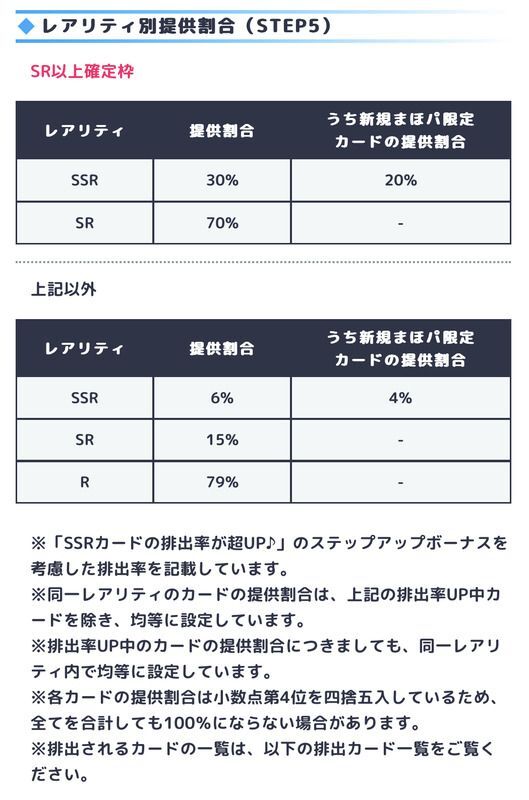 ◆ レアリティ別提供割合（STEP5）

SR以上確定枠

| レアリティ | 提供割合 | うち新規まほパ限定カードの提供割合 |
|---|---|---|
| SSR | 30% | 20% |
| SR | 70% | - |

上記以外

| レアリティ | 提供割合 | うち新規まほパ限定カードの提供割合 |
|---|---|---|
| SSR | 6% | 4% |
| SR | 15% | - |
| R | 79% | - |

※「SSRカードの排出率が超UP♪」のステップアップボーナスを考慮した排出率を記載しています。
※同一レアリティのカードの提供割合は、上記の排出率UP中カードを除き、均等に設定しています。
※排出率UP中のカードの提供割合につきましても、同一レアリティ内で均等に設定しています。
※各カードの提供割合は小数点第4位を四捨五入しているため、全てを合計しても100%にならない場合があります。
※排出されるカードの一覧は、以下の排出カード一覧をご覧ください。